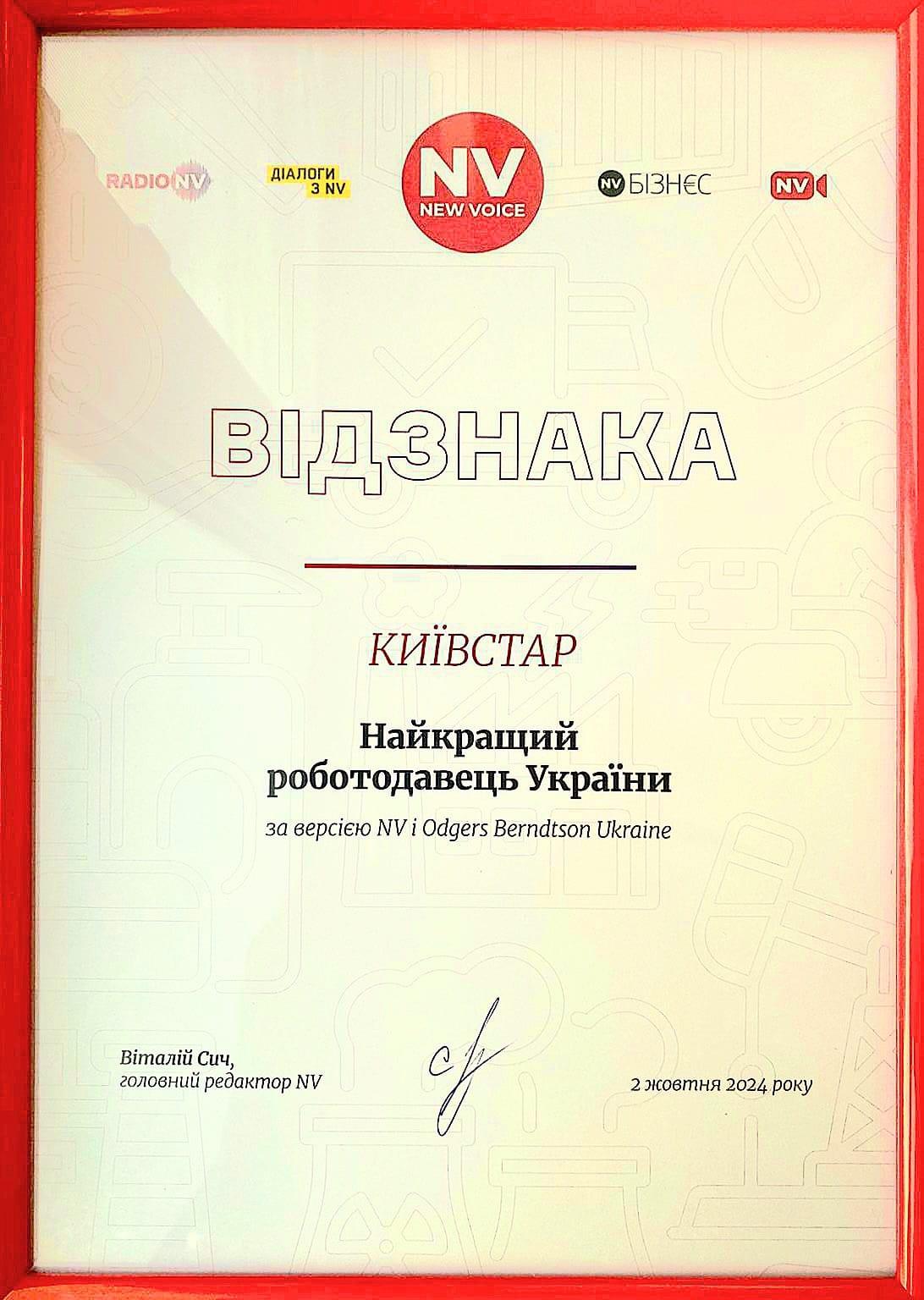 RADIO NV

ДІАЛОГИ З NV

NV NEW VOICE

NV БІЗНЕС

NV

ВІДЗНАКА

КИЇВСТАР

Найкращий роботодавець України

за версією NV і Odgers Berndtson Ukraine

Віталій Сич, головний редактор NV

2 жовтня 2024 року